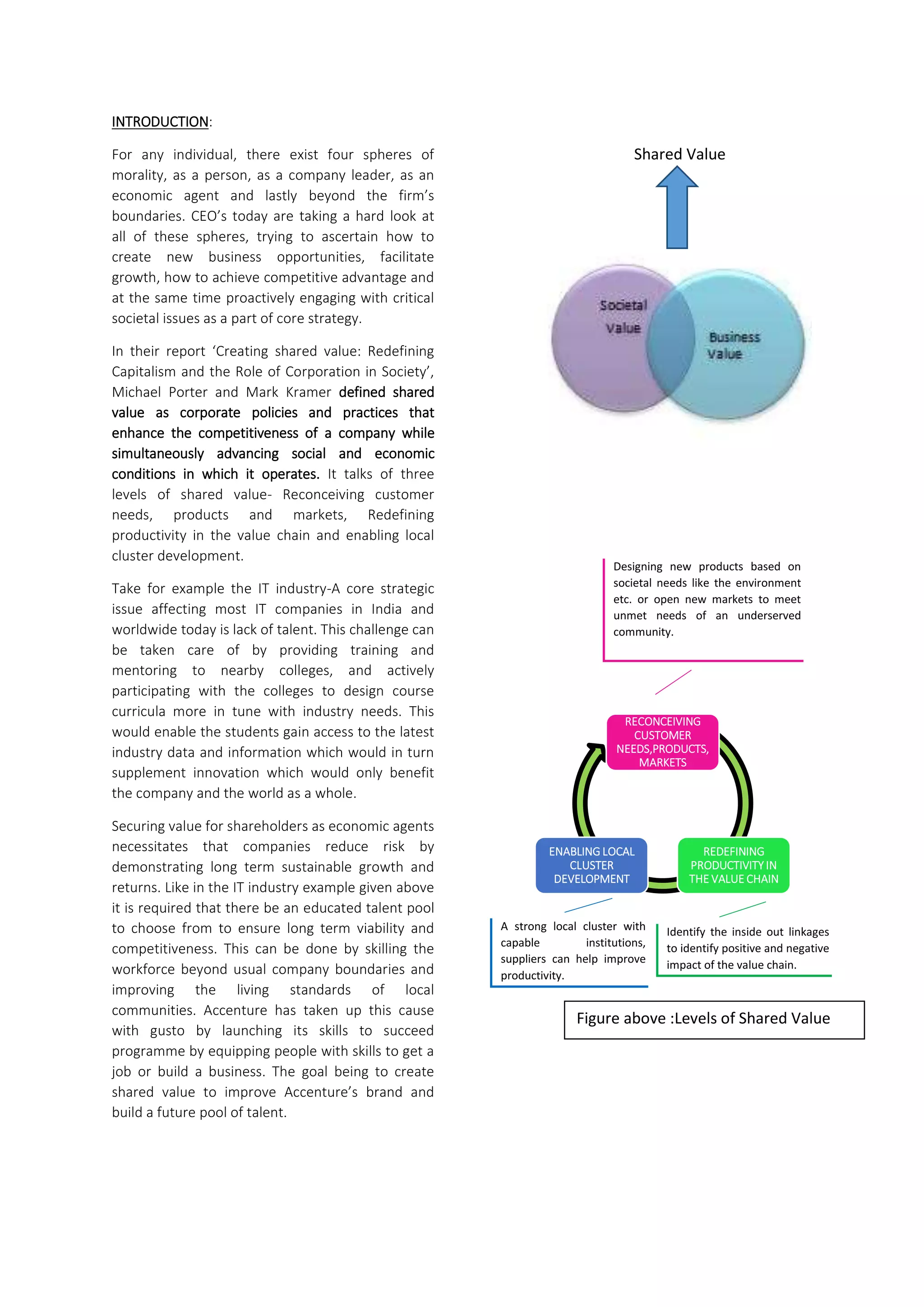 INTRODUCTION:

For any individual, there exist four spheres of morality, as a person, as a company leader, as an economic agent and lastly beyond the firm's boundaries. CEO's today are taking a hard look at all of these spheres, trying to ascertain how to create new business opportunities, facilitate growth, how to achieve competitive advantage and at the same time proactively engaging with critical societal issues as a part of core strategy.

In their report 'Creating shared value: Redefining Capitalism and the Role of Corporation in Society', Michael Porter and Mark Kramer defined shared value as corporate policies and practices that enhance the competitiveness of a company while simultaneously advancing social and economic conditions in which it operates. It talks of three levels of shared value- Reconceiving customer needs, products and markets, Redefining productivity in the value chain and enabling local cluster development.

Take for example the IT industry-A core strategic issue affecting most IT companies in India and worldwide today is lack of talent. This challenge can be taken care of by providing training and mentoring to nearby colleges, and actively participating with the colleges to design course curricula more in tune with industry needs. This would enable the students gain access to the latest industry data and information which would in turn supplement innovation which would only benefit the company and the world as a whole.

Securing value for shareholders as economic agents necessitates that companies reduce risk by demonstrating long term sustainable growth and returns. Like in the IT industry example given above it is required that there be an educated talent pool to choose from to ensure long term viability and competitiveness. This can be done by skilling the workforce beyond usual company boundaries and improving the living standards of local communities. Accenture has taken up this cause with gusto by launching its skills to succeed programme by equipping people with skills to get a job or build a business. The goal being to create shared value to improve Accenture's brand and build a future pool of talent.

Shared Value

Societal Value

Business Value

Designing new products based on societal needs like the environment etc. or open new markets to meet unmet needs of an underserved community.

RECONCEIVING CUSTOMER NEEDS,PRODUCTS, MARKETS

ENABLING LOCAL CLUSTER DEVELOPMENT

REDEFINING PRODUCTIVITY IN THE VALUE CHAIN

A strong local cluster with capable institutions, suppliers can help improve productivity.

Identify the inside out linkages to identify positive and negative impact of the value chain.

Figure above :Levels of Shared Value